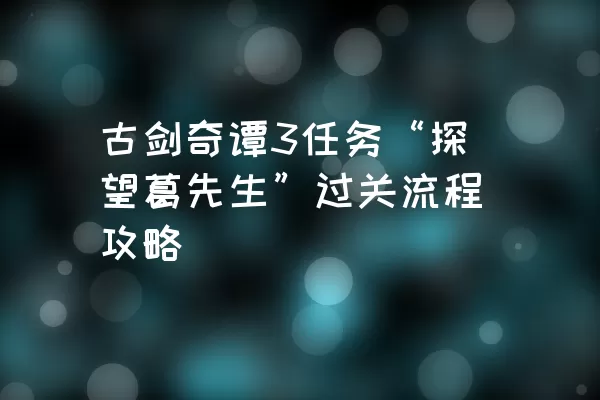 古剑奇谭3任务“探望葛先生”过关流程攻略